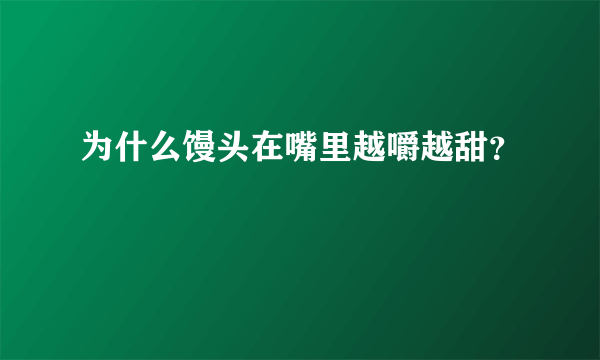 为什么馒头在嘴里越嚼越甜?